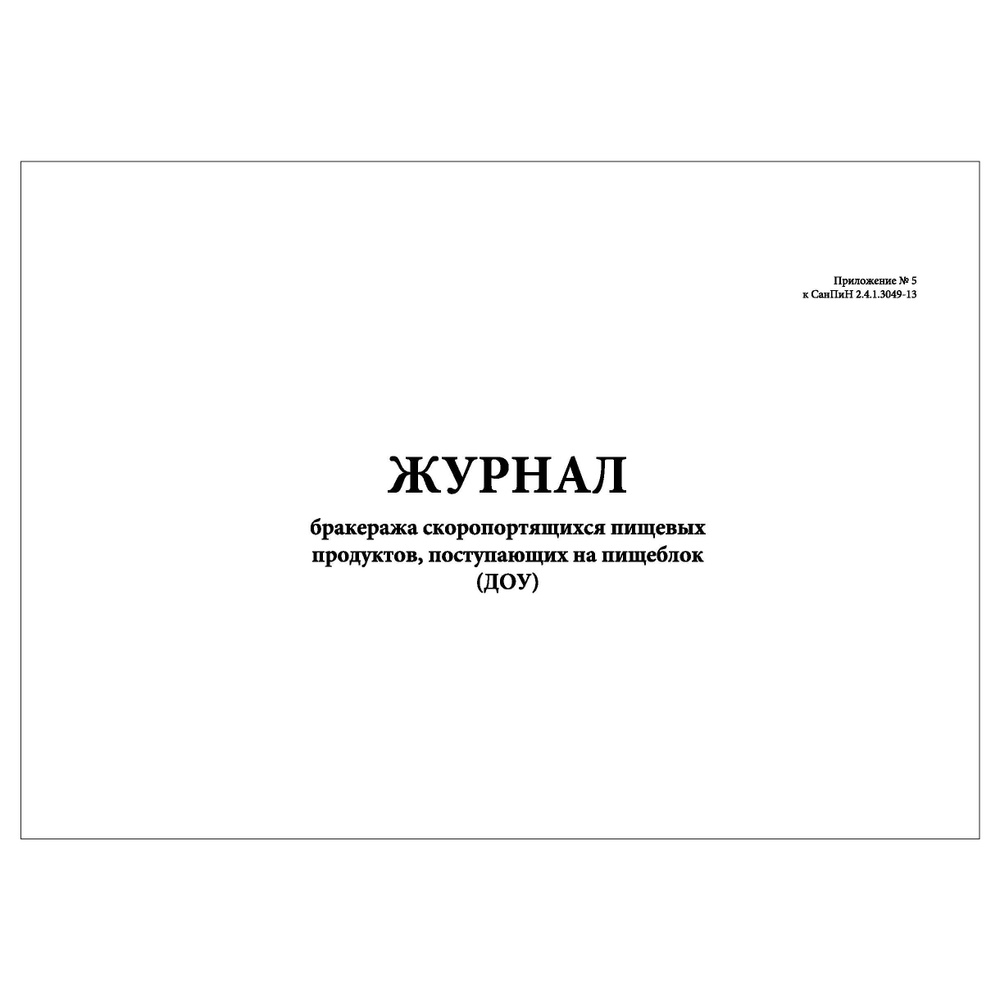 Приложение № 5
к СанПиН 2.4.1.3049-13

ЖУРНАЛ

бракеража скоропортящихся пищевых продуктов, поступающих на пищеблок (ДОУ)